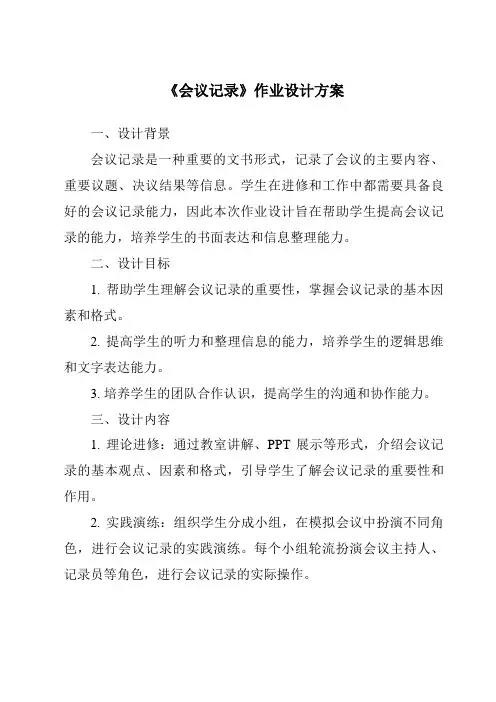 《会议记录》作业设计方案

一、设计背景

会议记录是一种重要的文书形式，记录了会议的主要内容、重要议题、决议结果等信息。学生在进修和工作中都需要具备良好的会议记录能力，因此本次作业设计旨在帮助学生提高会议记录的能力，培养学生的书面表达和信息整理能力。

二、设计目标

1. 帮助学生理解会议记录的重要性，掌握会议记录的基本因素和格式。

2. 提高学生的听力和整理信息的能力，培养学生的逻辑思维和文字表达能力。

3. 培养学生的团队合作认识，提高学生的沟通和协作能力。

三、设计内容

1. 理论进修：通过教室讲解、PPT 展示等形式，介绍会议记录的基本观点、因素和格式，引导学生了解会议记录的重要性和作用。

2. 实践演练：组织学生分成小组，在模拟会议中扮演不同角色，进行会议记录的实践演练。每个小组轮流扮演会议主持人、记录员等角色，进行会议记录的实际操作。